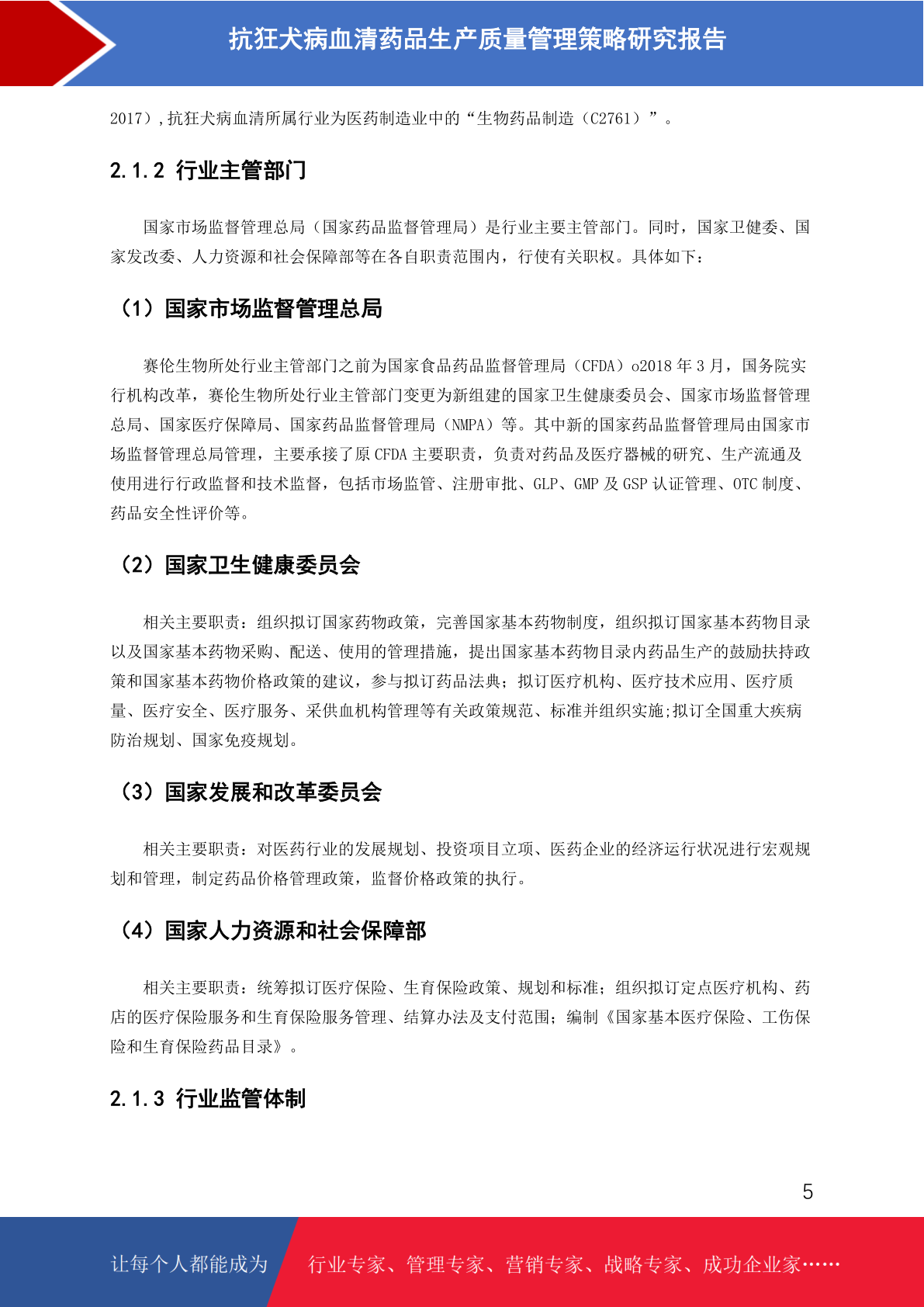 抗狂犬病血清药品生产质量管理策略研究报告

2017），抗狂犬病血清所属行业为医药制造业中的“生物药品制造（C2761）”。

2.1.2 行业主管部门

国家市场监督管理总局（国家药品监督管理局）是行业主要主管部门。同时，国家卫健委、国家发改委、人力资源和社会保障部等在各自职责范围内，行使有关职权。具体如下：

（1）国家市场监督管理总局

赛伦生物所处行业主管部门之前为国家食品药品监督管理局（CFDA）o2018 年 3 月，国务院实行机构改革，赛伦生物所处行业主管部门变更为新组建的国家卫生健康委员会、国家市场监督管理总局、国家医疗保障局、国家药品监督管理局（NMPA）等。其中新的国家药品监督管理局由国家市场监督管理总局管理，主要承接了原 CFDA 主要职责，负责对药品及医疗器械的研究、生产流通及使用进行行政监督和技术监督，包括市场监管、注册审批、GLP、GMP 及 GSP 认证管理、OTC 制度、药品安全性评价等。

（2）国家卫生健康委员会

相关主要职责：组织拟订国家药物政策，完善国家基本药物制度，组织拟订国家基本药物目录以及国家基本药物采购、配送、使用的管理措施，提出国家基本药物目录内药品生产的鼓励扶持政策和国家基本药物价格政策的建议，参与拟订药品法典；拟订医疗机构、医疗技术应用、医疗质量、医疗安全、医疗服务、采供血机构管理等有关政策规范、标准并组织实施;拟订全国重大疾病防治规划、国家免疫规划。

（3）国家发展和改革委员会

相关主要职责：对医药行业的发展规划、投资项目立项、医药企业的经济运行状况进行宏观规划和管理，制定药品价格管理政策，监督价格政策的执行。

（4）国家人力资源和社会保障部

相关主要职责：统筹拟订医疗保险、生育保险政策、规划和标准；组织拟订定点医疗机构、药店的医疗保险服务和生育保险服务管理、结算办法及支付范围；编制《国家基本医疗保险、工伤保险和生育保险药品目录》。

2.1.3 行业监管体制

5

让每个人都能成为

行业专家、管理专家、营销专家、战略专家、成功企业家……